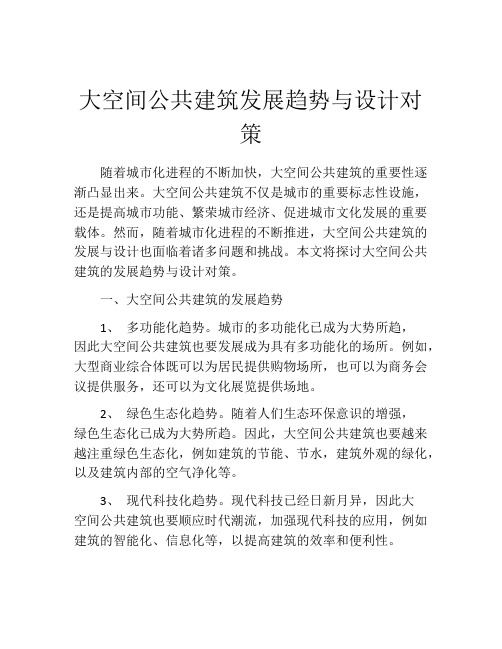 大空间公共建筑发展趋势与设计对策

随着城市化进程的不断加快，大空间公共建筑的重要性逐渐凸显出来。大空间公共建筑不仅是城市的重要标志性设施，还是提高城市功能、繁荣城市经济、促进城市文化发展的重要载体。然而，随着城市化进程的不断推进，大空间公共建筑的发展与设计也面临着诸多问题和挑战。本文将探讨大空间公共建筑的发展趋势与设计对策。

一、大空间公共建筑的发展趋势

1、 多功能化趋势。城市的多功能化已成为大势所趋，因此大空间公共建筑也要发展成为具有多功能化的场所。例如，大型商业综合体既可以为居民提供购物场所，也可以为商务会议提供服务，还可以为文化展览提供场地。

2、 绿色生态化趋势。随着人们生态环保意识的增强，绿色生态化已成为大势所趋。因此，大空间公共建筑也要越来越注重绿色生态化，例如建筑的节能、节水，建筑外观的绿化，以及建筑内部的空气净化等。

3、 现代科技化趋势。现代科技已经日新月异，因此大空间公共建筑也要顺应时代潮流，加强现代科技的应用，例如建筑的智能化、信息化等，以提高建筑的效率和便利性。